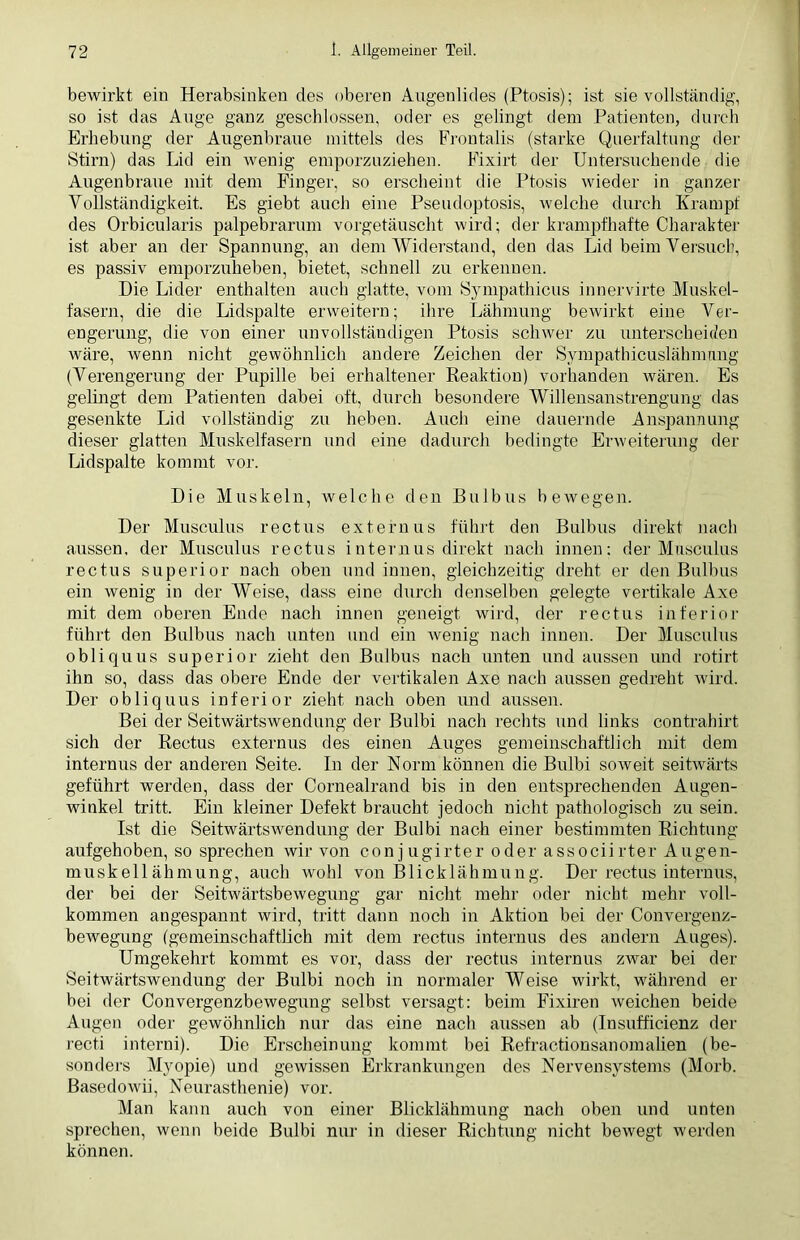 72 I. Allgemeiner Teil.

bewirkt ein Herabsinken des oberen Augenlides (Ptosis); ist sie vollständig, so ist das Auge ganz geschlossen, oder es gelingt dem Patienten, durch Erhebung der Augenbraue mittels des Frontalis (starke Querfaltung der Stirn) das Lid ein wenig emporzuziehen. Fixirt der Untersuchende die Augenbraue mit dem Finger, so erscheint die Ptosis wieder in ganzer Vollständigkeit. Es giebt auch eine Pseudoptosis, welche durch Krampf des Orbicularis palpebrarum vorgetäuscht wird; der krampfhafte Charakter ist aber an der Spannung, an dem Widerstand, den das Lid beim Versuch, es passiv emporzuheben, bietet, schnell zu erkennen.

Die Lider enthalten auch glatte, vom Sympathicus innervirte Muskelfasern, die die Lidspalte erweitern; ihre Lähmung bewirkt eine Verengerung, die von einer unvollständigen Ptosis schwer zu unterscheiden wäre, wenn nicht gewöhnlich andere Zeichen der Sympathicuslähmung (Verengerung der Pupille bei erhaltener Reaktion) vorhanden wären. Es gelingt dem Patienten dabei oft, durch besondere Willensanstrengung das gesenkte Lid vollständig zu heben. Auch eine dauernde Anspannung dieser glatten Muskelfasern und eine dadurch bedingte Erweiterung der Lidspalte kommt vor.

Die Muskeln, welche den Bulbus bewegen.

Der Musculus rectus externus führt den Bulbus direkt nach aussen, der Musculus rectus internus direkt nach innen; der Musculus rectus superior nach oben und innen, gleichzeitig dreht er den Bulbus ein wenig in der Weise, dass eine durch denselben gelegte vertikale Axe mit dem oberen Ende nach innen geneigt wird, der rectus inferior führt den Bulbus nach unten und ein wenig nach innen. Der Musculus obliquus superior zieht den Bulbus nach unten und aussen und rotirt ihn so, dass das obere Ende der vertikalen Axe nach aussen gedreht wird. Der obliquus inferior zieht nach oben und aussen.

Bei der Seitwärtswendung der Bulbi nach rechts und links contrahirt sich der Rectus externus des einen Auges gemeinschaftlich mit dem internus der anderen Seite. In der Norm können die Bulbi soweit seitwärts geführt werden, dass der Cornealrand bis in den entsprechenden Augenwinkel tritt. Ein kleiner Defekt braucht jedoch nicht pathologisch zu sein. Ist die Seitwärtswendung der Bulbi nach einer bestimmten Richtung aufgehoben, so sprechen wir von conjugirter oder associirter Augenmuskellähmung, auch wohl von Blicklähmung. Der rectus internus, der bei der Seitwärtsbewegung gar nicht mehr oder nicht mehr vollkommen angespannt wird, tritt dann noch in Aktion bei der Convergenzbewegung (gemeinschaftlich mit dem rectus internus des andern Auges). Umgekehrt kommt es vor, dass der rectus internus zwar bei der Seitwärtswendung der Bulbi noch in normaler Weise wirkt, während er bei der Convergenzbewegung selbst versagt: beim Fixiren weichen beide Augen oder gewöhnlich nur das eine nach aussen ab (Insufficienz der recti interni). Die Erscheinung kommt bei Refractionsanomalien (besonders Myopie) und gewissen Erkrankungen des Nervensystems (Morb. Basedowii, Neurasthenie) vor.

Man kann auch von einer Blicklähmung nach oben und unten sprechen, wenn beide Bulbi nur in dieser Richtung nicht bewegt werden können.